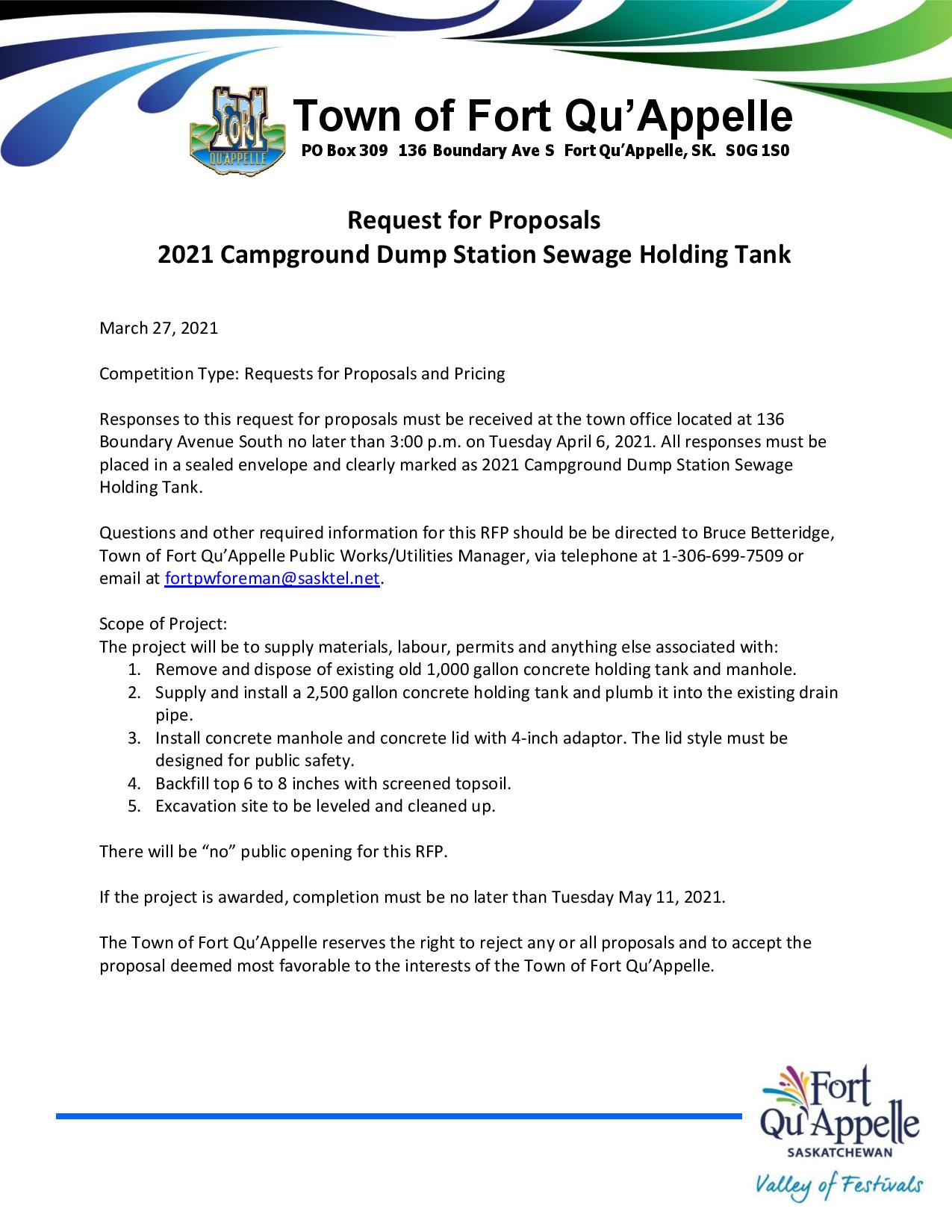 FORT QU'APPELLE

Town of Fort Qu'Appelle
PO Box 309 136 Boundary Ave S Fort Qu'Appelle, SK. S0G 1S0

Request for Proposals
2021 Campground Dump Station Sewage Holding Tank

March 27, 2021

Competition Type: Requests for Proposals and Pricing

Responses to this request for proposals must be received at the town office located at 136 Boundary Avenue South no later than 3:00 p.m. on Tuesday April 6, 2021. All responses must be placed in a sealed envelope and clearly marked as 2021 Campground Dump Station Sewage Holding Tank.

Questions and other required information for this RFP should be be directed to Bruce Betteridge, Town of Fort Qu'Appelle Public Works/Utilities Manager, via telephone at 1-306-699-7509 or email at fortpwforeman@sasktel.net.

Scope of Project:
The project will be to supply materials, labour, permits and anything else associated with:
1. Remove and dispose of existing old 1,000 gallon concrete holding tank and manhole.
2. Supply and install a 2,500 gallon concrete holding tank and plumb it into the existing drain pipe.
3. Install concrete manhole and concrete lid with 4-inch adaptor. The lid style must be designed for public safety.
4. Backfill top 6 to 8 inches with screened topsoil.
5. Excavation site to be leveled and cleaned up.

There will be "no" public opening for this RFP.

If the project is awarded, completion must be no later than Tuesday May 11, 2021.

The Town of Fort Qu'Appelle reserves the right to reject any or all proposals and to accept the proposal deemed most favorable to the interests of the Town of Fort Qu'Appelle.

Fort Qu'Appelle
SASKATCHEWAN
Valley of Festivals